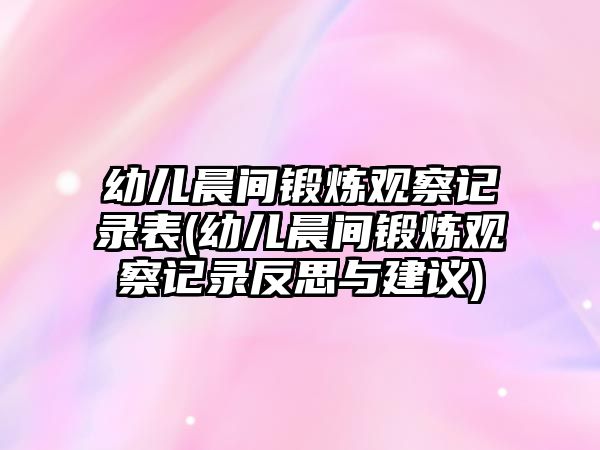 幼儿晨间锻炼观察记录表(幼儿晨间锻炼观察记录反思与建议)